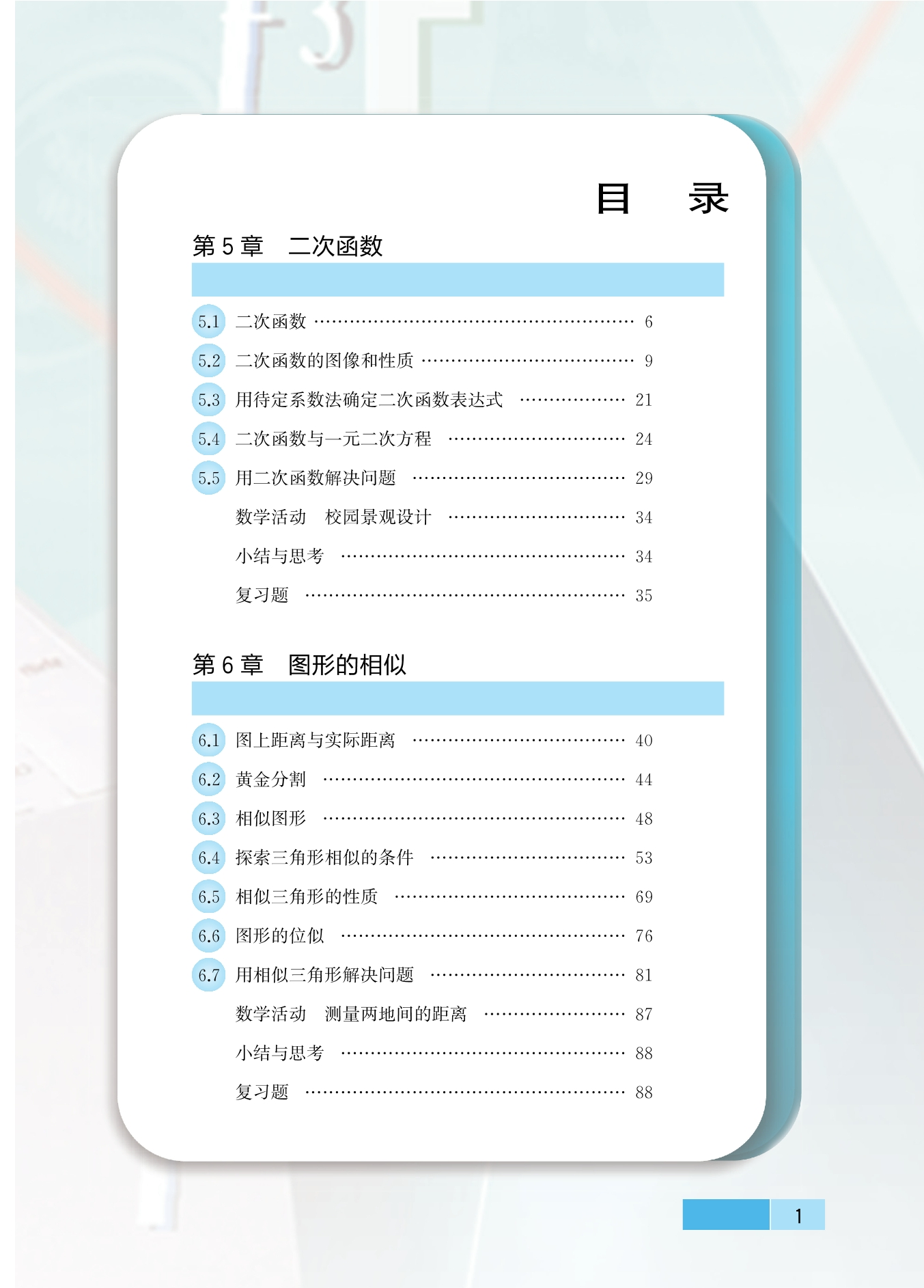 目 录

第5章 二次函数

5.1 二次函数 6
5.2 二次函数的图像和性质 9
5.3 用待定系数法确定二次函数表达式 21
5.4 二次函数与一元二次方程 24
5.5 用二次函数解决问题 29
数学活动 校园景观设计 34
小结与思考 34
复习题 35

第6章 图形的相似

6.1 图上距离与实际距离 40
6.2 黄金分割 44
6.3 相似图形 48
6.4 探索三角形相似的条件 53
6.5 相似三角形的性质 69
6.6 图形的位似 76
6.7 用相似三角形解决问题 81
数学活动 测量两地间的距离 87
小结与思考 88
复习题 88

1